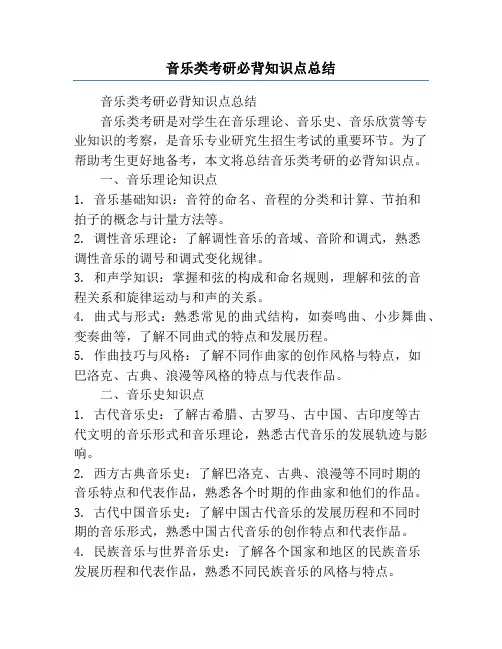 音乐类考研必背知识点总结

音乐类考研必背知识点总结

音乐类考研是对学生在音乐理论、音乐史、音乐欣赏等专业知识的考察，是音乐专业研究生招生考试的重要环节。为了帮助考生更好地备考，本文将总结音乐类考研的必背知识点。

一、音乐理论知识点

1. 音乐基础知识：音符的命名、音程的分类和计算、节拍和拍子的概念与计量方法等。

2. 调性音乐理论：了解调性音乐的音域、音阶和调式，熟悉调性音乐的调号和调式变化规律。

3. 和声学知识：掌握和弦的构成和命名规则，理解和弦的音程关系和旋律运动与和声的关系。

4. 曲式与形式：熟悉常见的曲式结构，如奏鸣曲、小步舞曲、变奏曲等，了解不同曲式的特点和发展历程。

5. 作曲技巧与风格：了解不同作曲家的创作风格与特点，如巴洛克、古典、浪漫等风格的特点与代表作品。

二、音乐史知识点

1. 古代音乐史：了解古希腊、古罗马、古中国、古印度等古代文明的音乐形式和音乐理论，熟悉古代音乐的发展轨迹与影响。

2. 西方古典音乐史：了解巴洛克、古典、浪漫等不同时期的音乐特点和代表作品，熟悉各个时期的作曲家和他们的作品。

3. 古代中国音乐史：了解中国古代音乐的发展历程和不同时期的音乐形式，熟悉中国古代音乐的创作特点和代表作品。

4. 民族音乐与世界音乐史：了解各个国家和地区的民族音乐发展历程和代表作品，熟悉不同民族音乐的风格与特点。